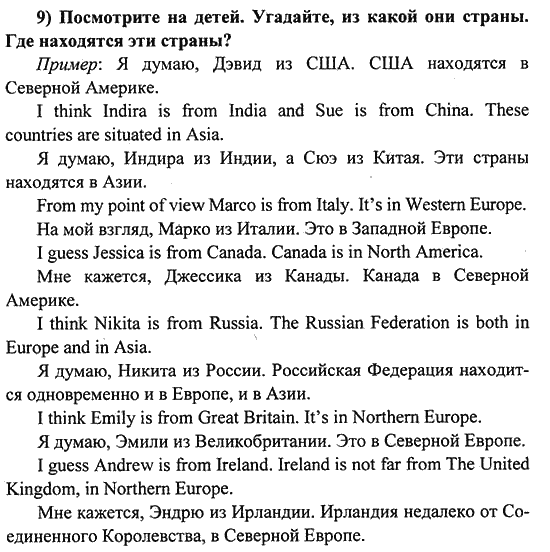 9) Посмотрите на детей. Угадайте, из какой они страны. Где находятся эти страны?

Пример: Я думаю, Дэвид из США. США находятся в Северной Америке.

I think Indira is from India and Sue is from China. These countries are situated in Asia.

Я думаю, Индира из Индии, а Сюэ из Китая. Эти страны находятся в Азии.

From my point of view Marco is from Italy. It's in Western Europe.

На мой взгляд, Марко из Италии. Это в Западной Европе.

I guess Jessica is from Canada. Canada is in North America.

Мне кажется, Джессика из Канады. Канада в Северной Америке.

I think Nikita is from Russia. The Russian Federation is both in Europe and in Asia.

Я думаю, Никита из России. Российская Федерация находится одновременно и в Европе, и в Азии.

I think Emily is from Great Britain. It's in Northern Europe.

Я думаю, Эмили из Великобритании. Это в Северной Европе.

I guess Andrew is from Ireland. Ireland is not far from The United Kingdom, in Northern Europe.

Мне кажется, Эндрю из Ирландии. Ирландия недалеко от Соединенного Королевства, в Северной Европе.